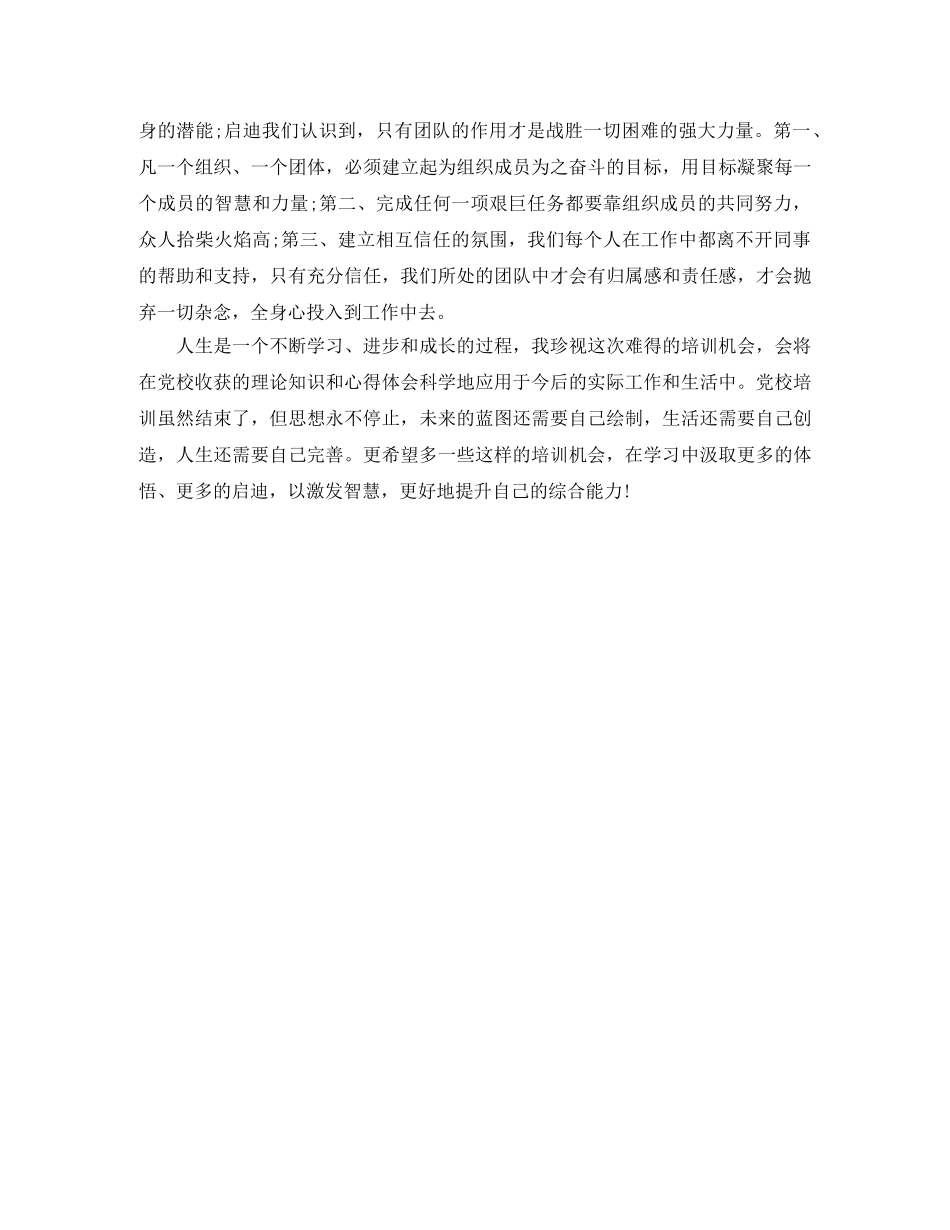 身的潜能;启迪我们认识到，只有团队的作用才是战胜一切困难的强大力量。第一、凡一个组织、一个团体，必须建立起为组织成员为之奋斗的目标，用目标凝聚每一个成员的智慧和力量;第二、完成任何一项艰巨任务都要靠组织成员的共同努力，众人拾柴火焰高;第三、建立相互信任的氛围，我们每个人在工作中都离不开同事的帮助和支持，只有充分信任，我们所处的团队中才会有归属感和责任感，才会抛弃一切杂念，全身心投入到工作中去。

人生是一个不断学习、进步和成长的过程，我珍视这次难得的培训机会，会将在党校收获的理论知识和心得体会科学地应用于今后的实际工作和生活中。党校培训虽然结束了，但思想永不停止，未来的蓝图还需要自己绘制，生活还需要自己创造，人生还需要自己完善。更希望多一些这样的培训机会，在学习中汲取更多的体悟、更多的启迪，以激发智慧，更好地提升自己的综合能力!